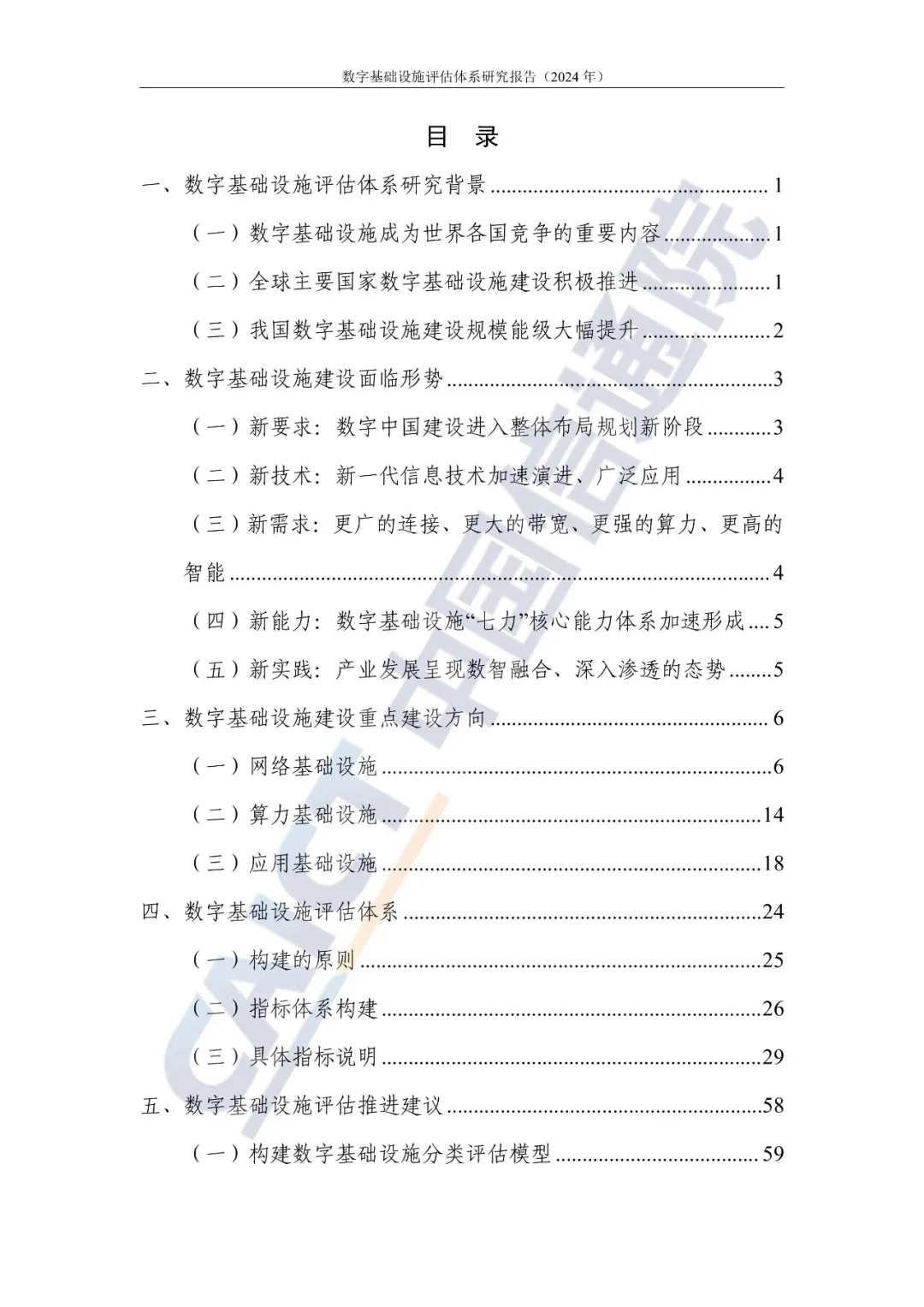 数字基础设施评估体系研究报告（2024年）

目 录

一、数字基础设施评估体系研究背景 1

（一）数字基础设施成为世界各国竞争的重要内容 1

（二）全球主要国家数字基础设施建设积极推进 1

（三）我国数字基础设施建设规模能级大幅提升 2

二、数字基础设施建设面临形势 3

（一）新要求：数字中国建设进入整体布局规划新阶段 3

（二）新技术：新一代信息技术加速演进、广泛应用 4

（三）新需求：更广的连接、更大的带宽、更强的算力、更高的智能 4

（四）新能力：数字基础设施“七力”核心能力体系加速形成 5

（五）新实践：产业发展呈现数智融合、深入渗透的态势 5

三、数字基础设施建设重点建设方向 6

（一）网络基础设施 6

（二）算力基础设施 14

（三）应用基础设施 18

四、数字基础设施评估体系 24

（一）构建的原则 25

（二）指标体系构建 26

（三）具体指标说明 29

五、数字基础设施评估推进建议 58

（一）构建数字基础设施分类评估模型 59

CAICT 中国信通院